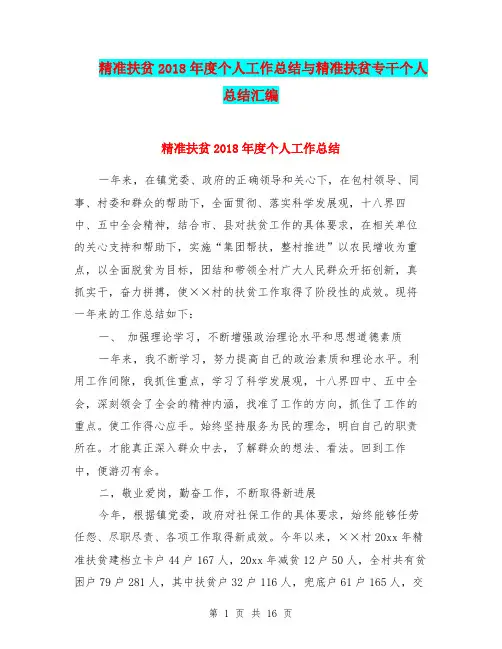 精准扶贫2018年度个人工作总结与精准扶贫专干个人总结汇编

精准扶贫2018年度个人工作总结

一年来，在镇党委、政府的正确领导和关心下，在包村领导、同事、村委和群众的帮助下，全面贯彻、落实科学发展观，十八界四中、五中全会精神，结合市、县对扶贫工作的具体要求，在相关单位的关心支持和帮助下，实施“集团帮扶，整村推进”以农民增收为重点，以全面脱贫为目标，团结和带领全村广大人民群众开拓创新，真抓实干，奋力拼搏，使××村的扶贫工作取得了阶段性的成效。现将一年来的工作总结如下：

一、 加强理论学习，不断增强政治理论水平和思想道德素质

一年来，我不断学习，努力提高自己的政治素质和理论水平。利用工作间隙，我抓住重点，学习了科学发展观，十八界四中、五中全会，深刻领会了全会的精神内涵，找准了工作的方向，抓住了工作的重点。使工作得心应手。始终坚持服务为民的理念，明白自己的职责所在。才能真正深入群众中去，了解群众的想法、看法。回到工作中，便游刃有余。

二、敬业爱岗，勤奋工作，不断取得新进展

今年，根据镇党委，政府对社保工作的具体要求，始终能够任劳任怨、尽职尽责、各项工作取得新成效。今年以来，××村20xx年精准扶贫建档立卡户44户167人，20xx年减贫12户50人，全村共有贫困户79户281人，其中扶贫户32户116人，兜底户61户165人，交

第 1 页 共 16 页